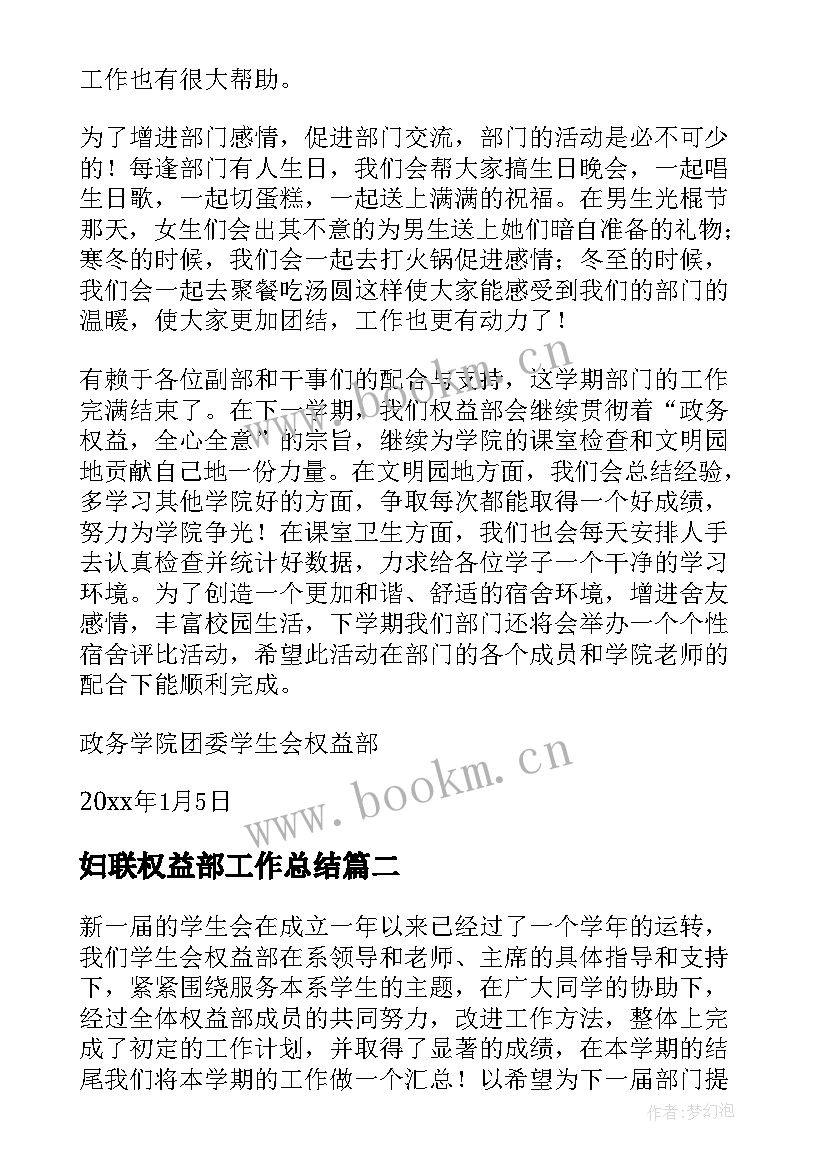 工作也有很大帮助。

为了增进部门感情，促进部门交流，部门的活动是必不可少的！每逢部门有人生日，我们会帮大家搞生日晚会，一起唱生日歌，一起切蛋糕，一起送上满满的祝福。在男生光棍节那天，女生们会出其不意的为男生送上她们暗自准备的礼物；寒冬的时候，我们会一起去打火锅促进感情；冬至的时候，我们会一起去聚餐吃汤圆这样使大家能感受到我们的部门的温暖，使大家更加团结，工作也更有动力了！

有赖于各位副部和干事们的配合与支持，这学期部门的工作完满结束了。在下一学期，我们权益部会继续贯彻着“政务权益，全心全意”的宗旨，继续为学院的课室检查和文明园地贡献自己地一份力量。在文明园地方面，我们会总结经验，多学习其他学院好的方面，争取每次都能取得一个好成绩，努力为学院争光！在课室卫生方面，我们也会每天安排人手去认真检查并统计好数据，力求给各位学子一个干净的学习环境。为了创造一个更加和谐、舒适的宿舍环境，增进舍友感情，丰富校园生活，下学期我们部门还将会举办一个个性宿舍评比活动，希望此活动在部门的各个成员和学院老师的配合下能顺利完成。

政务学院团委学生会权益部

20xx年1月5日

www.bookm.cn

妇联权益部工作总结篇二

新一届的学生会在成立一年以来已经过了一个学年的运转，我们学生会权益部在系领导和老师、主席的具体指导和支持下，紧紧围绕服务本系学生的主题，在广大同学的协助下，经过全体权益部成员的共同努力，改进工作方法，整体上完成了初定的工作计划，并取得了显著的成绩，在本学期的结尾我们将本学期的工作做一个汇总！以希望为下一届部门提

作者：梦幻泡